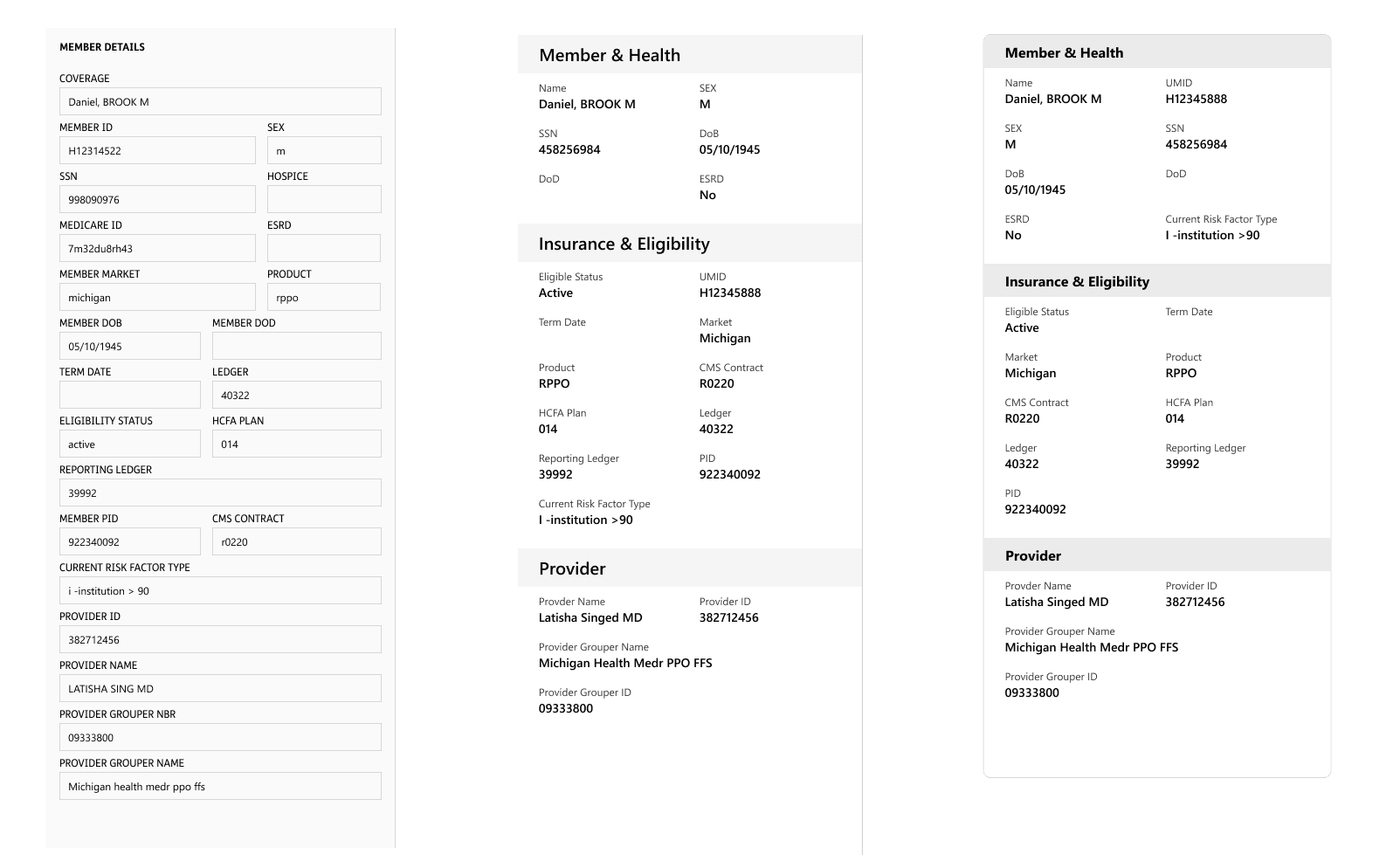 MEMBER DETAILS

COVERAGE
Daniel, BROOK M

MEMBER ID
H12314522

SEX
m

SSN
998090976

HOSPICE

MEDICARE ID
7m32du8rh43

ESRD

MEMBER MARKET
michigan

PRODUCT
rppo

MEMBER DOB
05/10/1945

MEMBER DOD

TERM DATE

LEDGER
40322

ELIGIBILITY STATUS
active

HCFA PLAN
014

REPORTING LEDGER
39992

MEMBER PID
922340092

CMS CONTRACT
r0220

CURRENT RISK FACTOR TYPE
i -institution > 90

PROVIDER ID
382712456

PROVIDER NAME
LATISHA SING MD

PROVIDER GROUPER NBR
09333800

PROVIDER GROUPER NAME
Michigan health medr ppo ffs

Member & Health

Name
Daniel, BROOK M

SEX
M

SSN
458256984

DoB
05/10/1945

DoD

ESRD
No

Insurance & Eligibility

Eligible Status
Active

UMID
H12345888

Term Date

Market
Michigan

Product
RPPO

CMS Contract
R0220

HCFA Plan
014

Ledger
40322

Reporting Ledger
39992

PID
922340092

Current Risk Factor Type
I -institution >90

Provider

Provder Name
Latisha Singed MD

Provider ID
382712456

Provider Grouper Name
Michigan Health Medr PPO FFS

Provider Grouper ID
09333800

Member & Health

Name
Daniel, BROOK M

UMID
H12345888

SEX
M

SSN
458256984

DoB
05/10/1945

DoD

ESRD
No

Current Risk Factor Type
I -institution >90

Insurance & Eligibility

Eligible Status
Active

Term Date

Market
Michigan

Product
RPPO

CMS Contract
R0220

HCFA Plan
014

Ledger
40322

Reporting Ledger
39992

PID
922340092

Provider

Provder Name
Latisha Singed MD

Provider ID
382712456

Provider Grouper Name
Michigan Health Medr PPO FFS

Provider Grouper ID
09333800